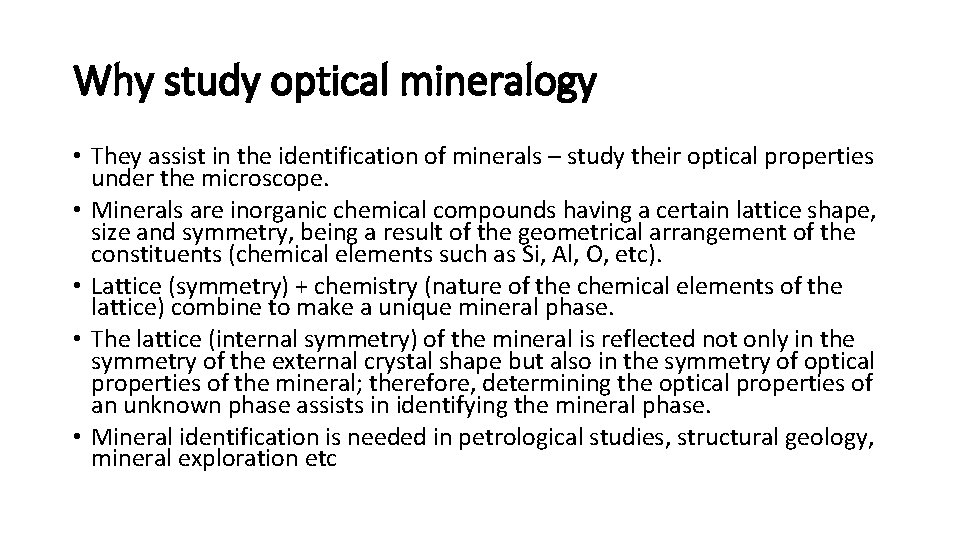 Why study optical mineralogy

• They assist in the identification of minerals – study their optical properties under the microscope.
• Minerals are inorganic chemical compounds having a certain lattice shape, size and symmetry, being a result of the geometrical arrangement of the constituents (chemical elements such as Si, Al, O, etc).
• Lattice (symmetry) + chemistry (nature of the chemical elements of the lattice) combine to make a unique mineral phase.
• The lattice (internal symmetry) of the mineral is reflected not only in the symmetry of the external crystal shape but also in the symmetry of optical properties of the mineral; therefore, determining the optical properties of an unknown phase assists in identifying the mineral phase.
• Mineral identification is needed in petrological studies, structural geology, mineral exploration etc